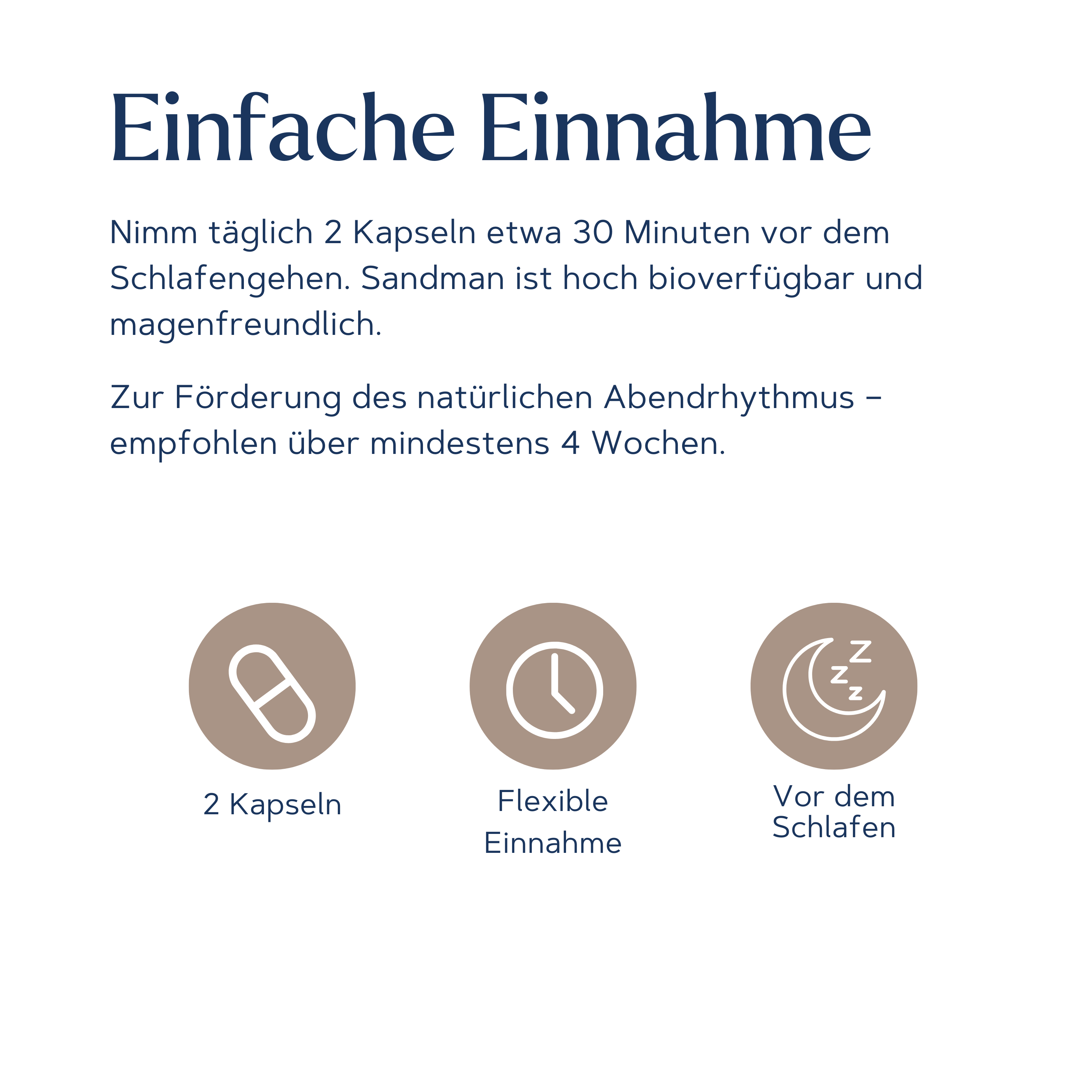 Einfache Einnahme

Nimm täglich 2 Kapseln etwa 30 Minuten vor dem Schlafengehen. Sandman ist hoch bioverfügbar und magenfreundlich.

Zur Förderung des natürlichen Abendrhythmus – empfohlen über mindestens 4 Wochen.

2 Kapseln

Flexible
Einnahme

Vor dem
Schlafen